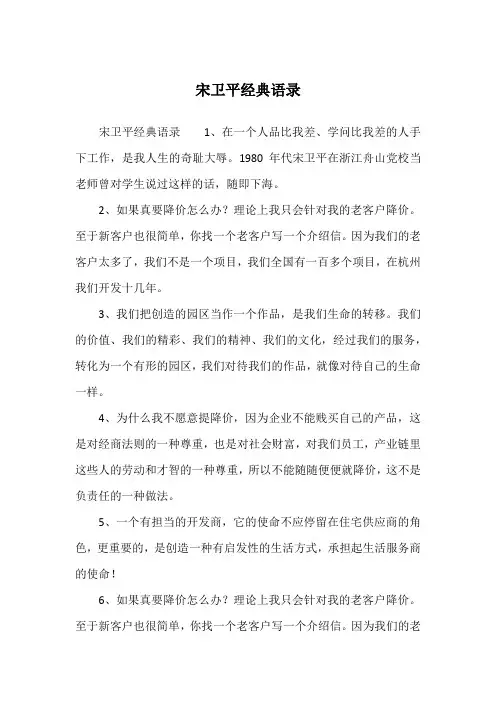 宋卫平经典语录

宋卫平经典语录 1、在一个人品比我差、学问比我差的人手下工作，是我人生的奇耻大辱。1980 年代宋卫平在浙江舟山党校当老师曾对学生说过这样的话，随即下海。

2、如果真要降价怎么办？理论上我只会针对我的老客户降价。至于新客户也很简单，你找一个老客户写一个介绍信。因为我们的老客户太多了，我们不是一个项目，我们全国有一百多个项目，在杭州我们开发十几年。

3、我们把创造的园区当作一个作品，是我们生命的转移。我们的价值、我们的精彩、我们的精神、我们的文化，经过我们的服务，转化为一个有形的园区，我们对待我们的作品，就像对待自己的生命一样。

4、为什么我不愿意提降价，因为企业不能贱买自己的产品，这是对经商法则的一种尊重，也是对社会财富，对我们员工，产业链里这些人的劳动和才智的一种尊重，所以不能随随便便就降价，这不是负责任的一种做法。

5、一个有担当的开发商，它的使命不应停留在住宅供应商的角色，更重要的，是创造一种有启发性的生活方式，承担起生活服务商的使命！

6、如果真要降价怎么办？理论上我只会针对我的老客户降价。至于新客户也很简单，你找一个老客户写一个介绍信。因为我们的老